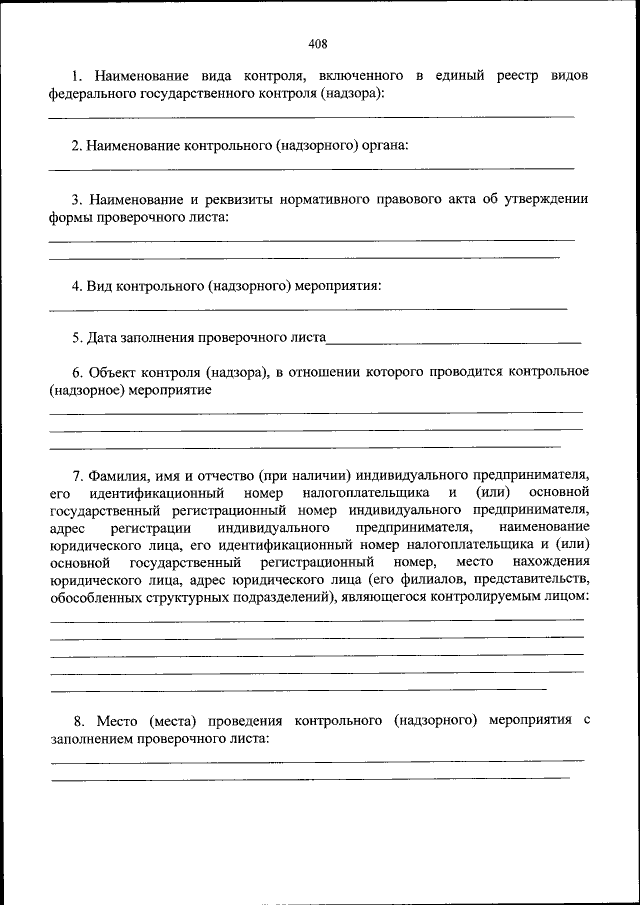 408

1. Наименование вида контроля, включенного в единый реестр видов федерального государственного контроля (надзора):

2. Наименование контрольного (надзорного) органа:

3. Наименование и реквизиты нормативного правового акта об утверждении формы проверочного листа:

4. Вид контрольного (надзорного) мероприятия:

5. Дата заполнения проверочного листа

6. Объект контроля (надзора), в отношении которого проводится контрольное (надзорное) мероприятие

7. Фамилия, имя и отчество (при наличии) индивидуального предпринимателя, его идентификационный номер налогоплательщика и (или) основной государственный регистрационный номер индивидуального предпринимателя, адрес регистрации индивидуального предпринимателя, наименование юридического лица, его идентификационный номер налогоплательщика и (или) основной государственный регистрационный номер, место нахождения юридического лица, адрес юридического лица (его филиалов, представительств, обособленных структурных подразделений), являющегося контролируемым лицом:

8. Место (места) проведения контрольного (надзорного) мероприятия с заполнением проверочного листа: